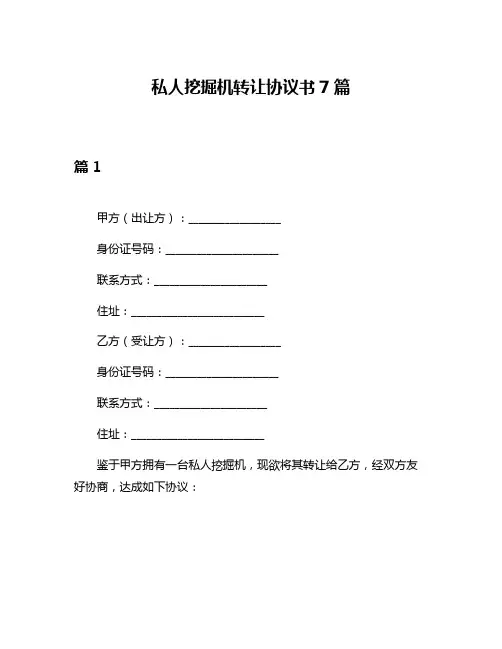 私人挖掘机转让协议书 7 篇

篇 1

甲方（出让方）：________________

身份证号码：____________________

联系方式：____________________

住址：________________________

乙方（受让方）：________________

身份证号码：____________________

联系方式：____________________

住址：________________________

鉴于甲方拥有一台私人挖掘机，现欲将其转让给乙方，经双方友好协商，达成如下协议：